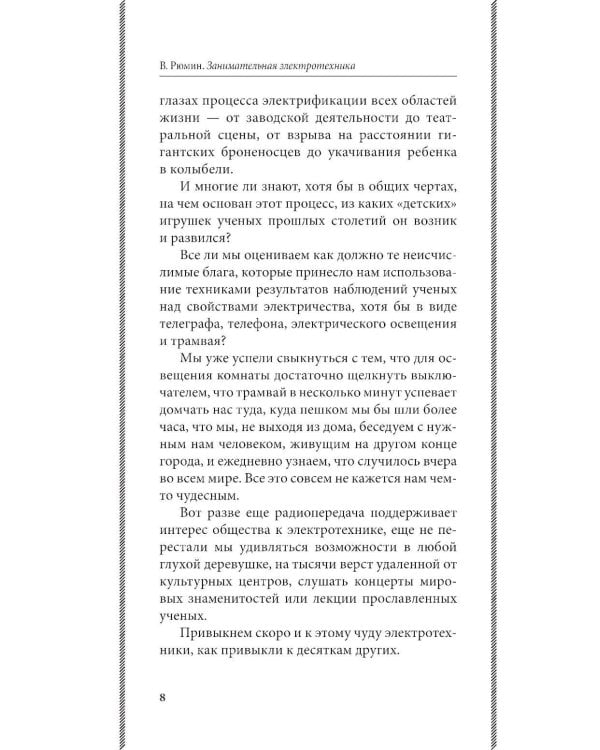 В. Рюмин. Занимательная электротехника

глазах процесса электрификации всех областей жизни — от заводской деятельности до театральной сцены, от взрыва на расстоянии гигантских броненосцев до укачивания ребенка в колыбели.

И многие ли знают, хотя бы в общих чертах, на чем основан этот процесс, из каких «детских» игрушек ученых прошлых столетий он возник и развился?

Все ли мы оцениваем как должно те неисчислимые блага, которые принесло нам использование техниками результатов наблюдений ученых над свойствами электричества, хотя бы в виде телеграфа, телефона, электрического освещения и трамвая?

Мы уже успели свыкнуться с тем, что для освещения комнаты достаточно щелкнуть выключателем, что трамвай в несколько минут успевает домчать нас туда, куда пешком мы бы шли более часа, что мы, не выходя из дома, беседуем с нужным нам человеком, живущим на другом конце города, и ежедневно узнаем, что случилось вчера во всем мире. Все это совсем не кажется нам чем-то чудесным.

Вот разве еще радиопередача поддерживает интерес общества к электротехнике, еще не перестали мы удивляться возможности в любой глухой деревушке, на тысячи верст удаленной от культурных центров, слушать концерты мировых знаменитостей или лекции прославленных ученых.

Привыкнем скоро и к этому чуду электротехники, как привыкли к десяткам других.

8